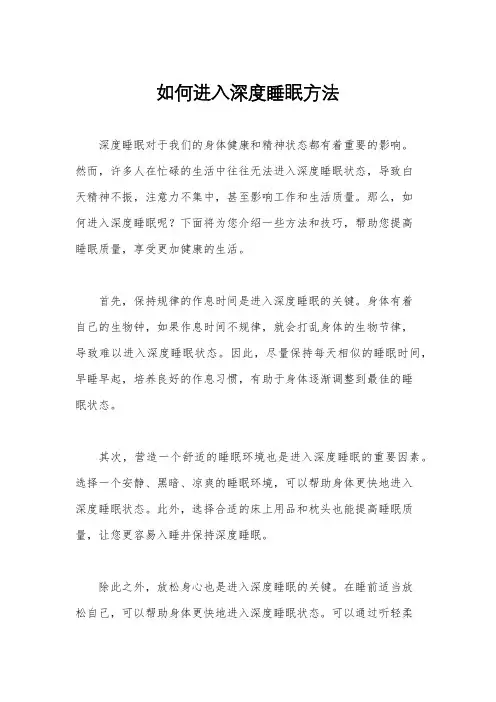 如何进入深度睡眠方法

深度睡眠对于我们的身体健康和精神状态都有着重要的影响。然而，许多人在忙碌的生活中往往无法进入深度睡眠状态，导致白天精神不振，注意力不集中，甚至影响工作和生活质量。那么，如何进入深度睡眠呢？下面将为您介绍一些方法和技巧，帮助您提高睡眠质量，享受更加健康的生活。

首先，保持规律的作息时间是进入深度睡眠的关键。身体有着自己的生物钟，如果作息时间不规律，就会打乱身体的生物节律，导致难以进入深度睡眠状态。因此，尽量保持每天相似的睡眠时间，早睡早起，培养良好的作息习惯，有助于身体逐渐调整到最佳的睡眠状态。

其次，营造一个舒适的睡眠环境也是进入深度睡眠的重要因素。选择一个安静、黑暗、凉爽的睡眠环境，可以帮助身体更快地进入深度睡眠状态。此外，选择合适的床上用品和枕头也能提高睡眠质量，让您更容易入睡并保持深度睡眠。

除此之外，放松身心也是进入深度睡眠的关键。在睡前适当放松自己，可以帮助身体更快地进入深度睡眠状态。可以通过听轻柔